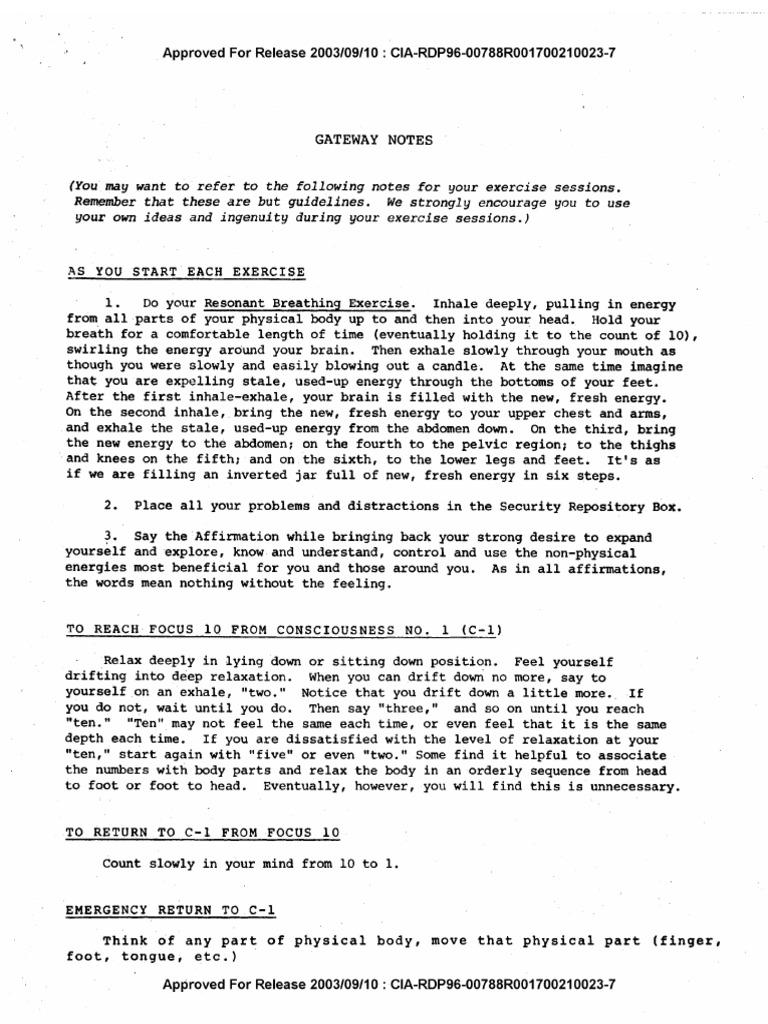 Approved For Release 2003/09/10 : CIA-RDP96-00788R001700210023-7

GATEWAY NOTES

(You may want to refer to the following notes for your exercise sessions. Remember that these are but guidelines. We strongly encourage you to use your own ideas and ingenuity during your exercise sessions.)

AS YOU START EACH EXERCISE

1. Do your Resonant Breathing Exercise. Inhale deeply, pulling in energy from all parts of your physical body up to and then into your head. Hold your breath for a comfortable length of time (eventually holding it to the count of 10), swirling the energy around your brain. Then exhale slowly through your mouth as though you were slowly and easily blowing out a candle. At the same time imagine that you are expelling stale, used-up energy through the bottoms of your feet. After the first inhale-exhale, your brain is filled with the new, fresh energy. On the second inhale, bring the new, fresh energy to your upper chest and arms, and exhale the stale, used-up energy from the abdomen down. On the third, bring the new energy to the abdomen; on the fourth to the pelvic region; to the thighs and knees on the fifth; and on the sixth, to the lower legs and feet. It's as if we are filling an inverted jar full of new, fresh energy in six steps.

2. Place all your problems and distractions in the Security Repository Box.

3. Say the Affirmation while bringing back your strong desire to expand yourself and explore, know and understand, control and use the non-physical energies most beneficial for you and those around you. As in all affirmations, the words mean nothing without the feeling.

TO REACH FOCUS 10 FROM CONSCIOUSNESS NO. 1 (C-1)

Relax deeply in lying down or sitting down position. Feel yourself drifting into deep relaxation. When you can drift down no more, say to yourself on an exhale, "two." Notice that you drift down a little more. If you do not, wait until you do. Then say "three," and so on until you reach "ten." "Ten" may not feel the same each time, or even feel that it is the same depth each time. If you are dissatisfied with the level of relaxation at your "ten," start again with "five" or even "two." Some find it helpful to associate the numbers with body parts and relax the body in an orderly sequence from head to foot or foot to head. Eventually, however, you will find this is unnecessary.

TO RETURN TO C-1 FROM FOCUS 10

Count slowly in your mind from 10 to 1.

EMERGENCY RETURN TO C-1

Think of any part of physical body, move that physical part (finger, foot, tongue, etc.)

Approved For Release 2003/09/10 : CIA-RDP96-00788R001700210023-7